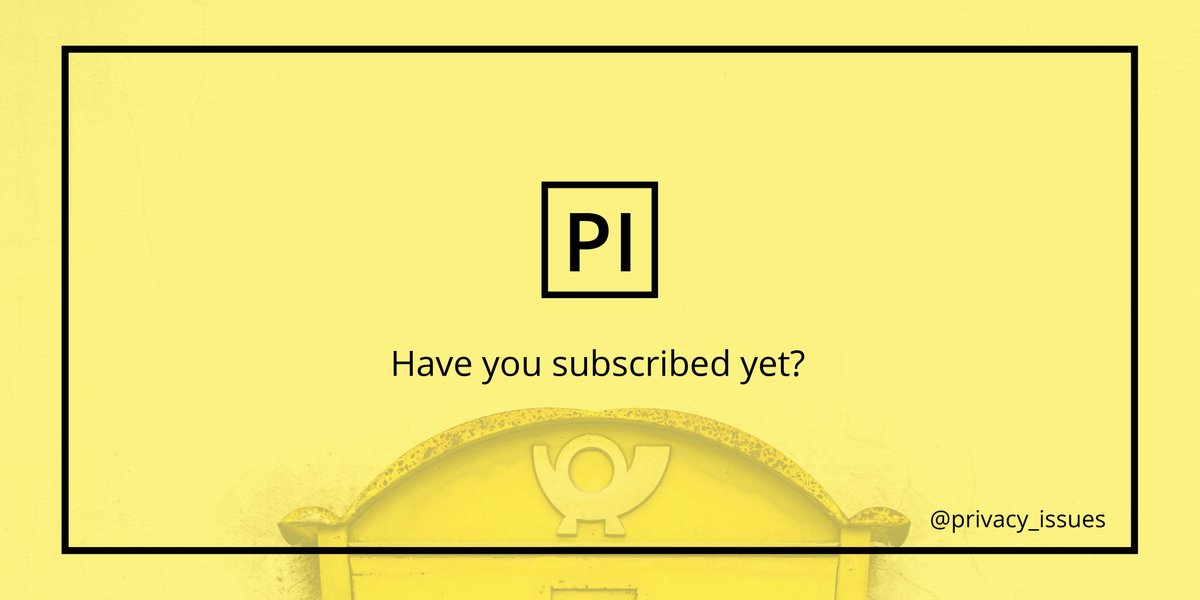 PI

Have you subscribed yet?

@privacy_issues